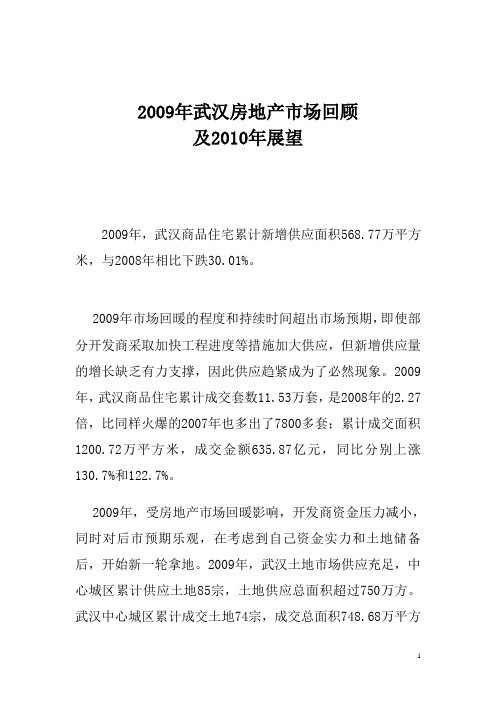 2009年武汉房地产市场回顾
及2010年展望

2009年，武汉商品住宅累计新增供应面积568.77万平方米，与2008年相比下跌30.01%。

2009年市场回暖的程度和持续时间超出市场预期，即使部分开发商采取加快工程进度等措施加大供应，但新增供应量的增长缺乏有力支撑，因此供应趋紧成为了必然现象。2009年，武汉商品住宅累计成交套数11.53万套，是2008年的2.27倍，比同样火爆的2007年也多出了7800多套；累计成交面积1200.72万平方米，成交金额635.87亿元，同比分别上涨130.7%和122.7%。

2009年，受房地产市场回暖影响，开发商资金压力减小，同时对后市预期乐观，在考虑到自己资金实力和土地储备后，开始新一轮拿地。2009年，武汉土地市场供应充足，中心城区累计供应土地85宗，土地供应总面积超过750万方。武汉中心城区累计成交土地74宗，成交总面积748.68万平方

1